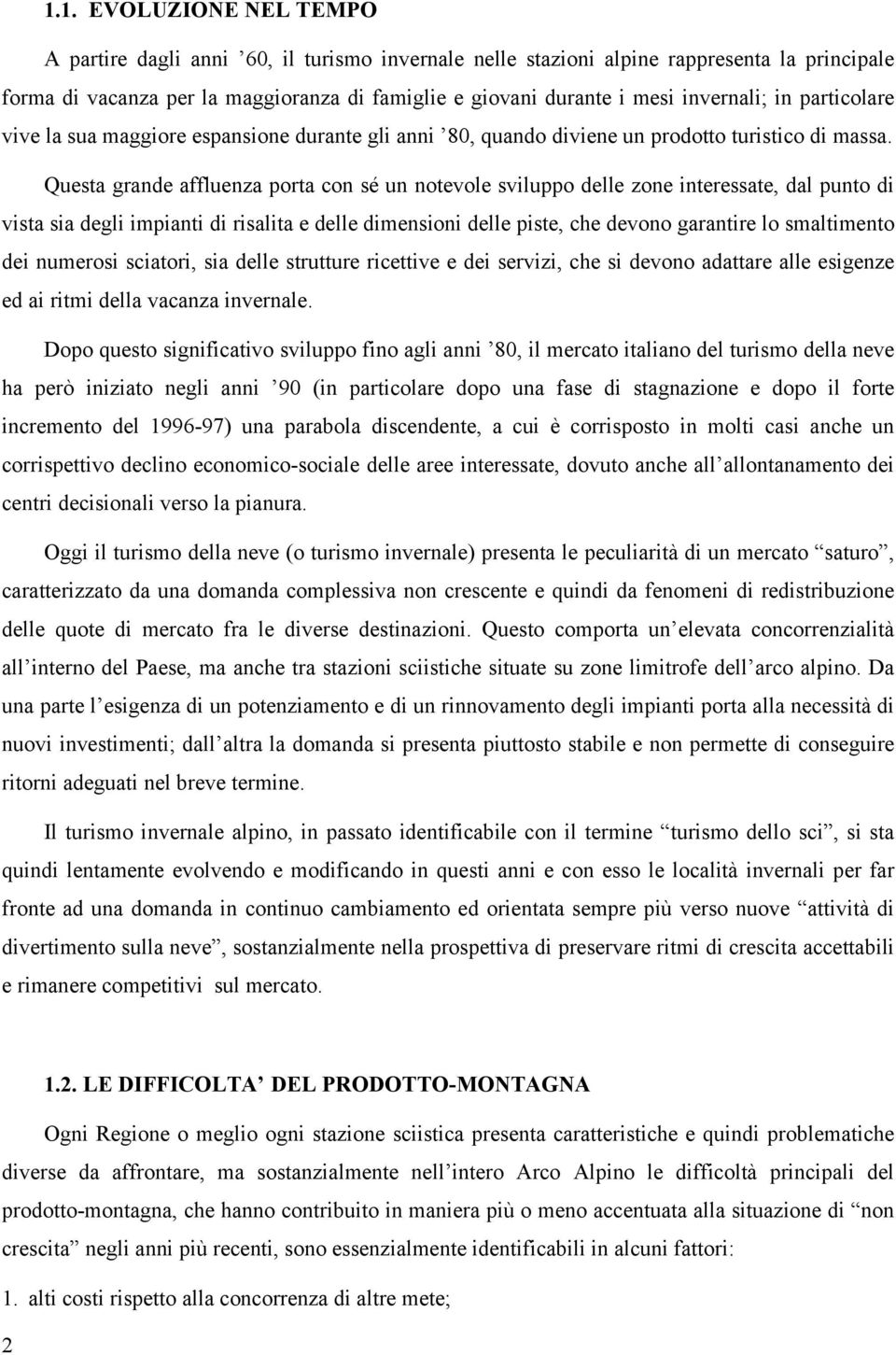 1.1. EVOLUZIONE NEL TEMPO

A partire dagli anni ’60, il turismo invernale nelle stazioni alpine rappresenta la principale forma di vacanza per la maggioranza di famiglie e giovani durante i mesi invernali; in particolare vive la sua maggiore espansione durante gli anni ’80, quando diviene un prodotto turistico di massa.

Questa grande affluenza porta con sé un notevole sviluppo delle zone interessate, dal punto di vista sia degli impianti di risalita e delle dimensioni delle piste, che devono garantire lo smaltimento dei numerosi sciatori, sia delle strutture ricettive e dei servizi, che si devono adattare alle esigenze ed ai ritmi della vacanza invernale.

Dopo questo significativo sviluppo fino agli anni ’80, il mercato italiano del turismo della neve ha però iniziato negli anni ’90 (in particolare dopo una fase di stagnazione e dopo il forte incremento del 1996-97) una parabola discendente, a cui è corrisposto in molti casi anche un corrispettivo declino economico-sociale delle aree interessate, dovuto anche all’allontanamento dei centri decisionali verso la pianura.

Oggi il turismo della neve (o turismo invernale) presenta le peculiarità di un mercato “saturo”, caratterizzato da una domanda complessiva non crescente e quindi da fenomeni di redistribuzione delle quote di mercato fra le diverse destinazioni. Questo comporta un’elevata concorrenzialità all’interno del Paese, ma anche tra stazioni sciistiche situate su zone limitrofe dell’arco alpino. Da una parte l’esigenza di un potenziamento e di un rinnovamento degli impianti porta alla necessità di nuovi investimenti; dall’altra la domanda si presenta piuttosto stabile e non permette di conseguire ritorni adeguati nel breve termine.

Il turismo invernale alpino, in passato identificabile con il termine “turismo dello sci”, si sta quindi lentamente evolvendo e modificando in questi anni e con esso le località invernali per far fronte ad una domanda in continuo cambiamento ed orientata sempre più verso nuove “attività di divertimento sulla neve”, sostanzialmente nella prospettiva di preservare ritmi di crescita accettabili e rimanere competitivi sul mercato.

1.2. LE DIFFICOLTA’ DEL PRODOTTO-MONTAGNA

Ogni Regione o meglio ogni stazione sciistica presenta caratteristiche e quindi problematiche diverse da affrontare, ma sostanzialmente nell’intero Arco Alpino le difficoltà principali del prodotto-montagna, che hanno contribuito in maniera più o meno accentuata alla situazione di “non crescita” negli anni più recenti, sono essenzialmente identificabili in alcuni fattori:

1. alti costi rispetto alla concorrenza di altre mete;

2